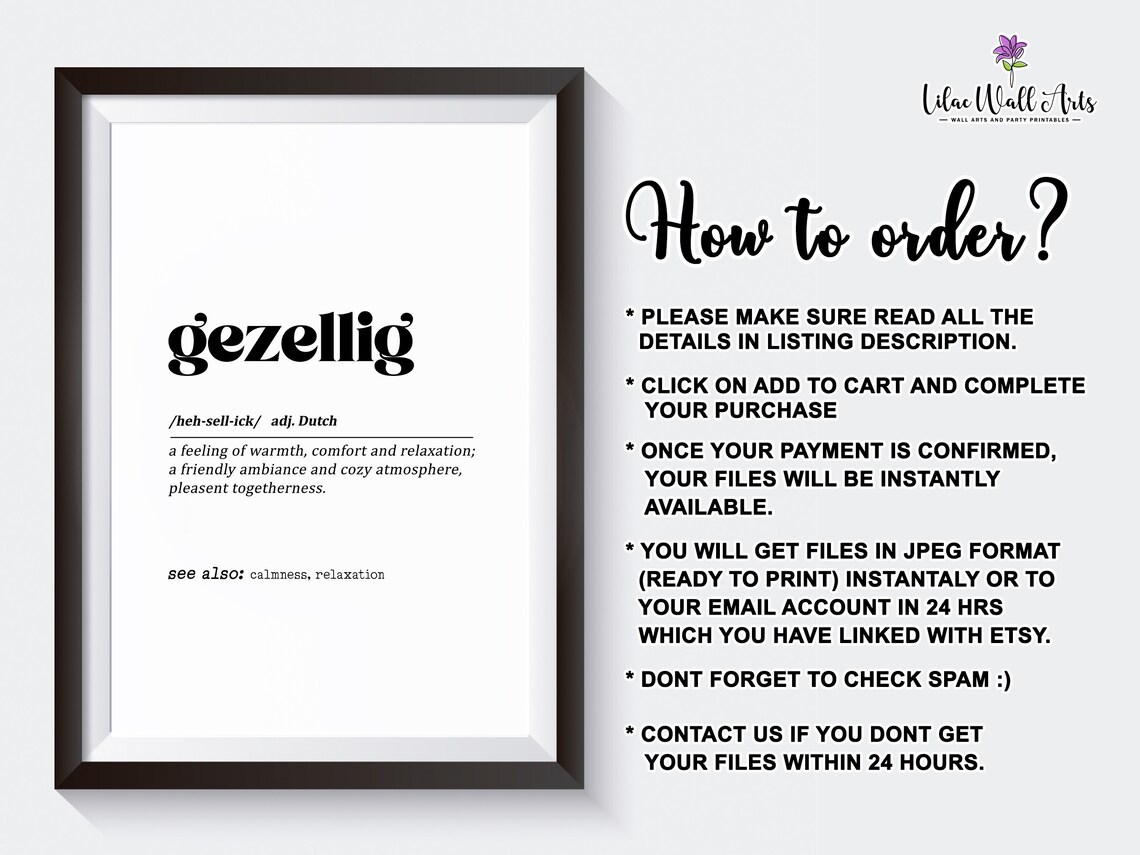 gezellig

/heh-sell-ick/ adj. Dutch

a feeling of warmth, comfort and relaxation; a friendly ambiance and cozy atmosphere, pleasent togetherness.

see also: calmness, relaxation

Lilac Wall Arts
WALL ARTS AND PARTY PRINTABLES

How to order?

* PLEASE MAKE SURE READ ALL THE DETAILS IN LISTING DESCRIPTION.

* CLICK ON ADD TO CART AND COMPLETE YOUR PURCHASE

* ONCE YOUR PAYMENT IS CONFIRMED, YOUR FILES WILL BE INSTANTLY AVAILABLE.

* YOU WILL GET FILES IN JPEG FORMAT (READY TO PRINT) INSTANTALY OR TO YOUR EMAIL ACCOUNT IN 24 HRS WHICH YOU HAVE LINKED WITH ETSY.

* DONT FORGET TO CHECK SPAM :)

* CONTACT US IF YOU DONT GET YOUR FILES WITHIN 24 HOURS.